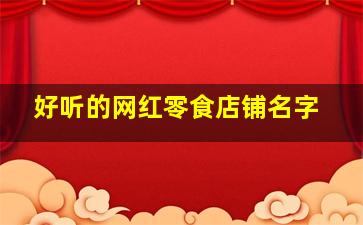 好听的网红零食店铺名字